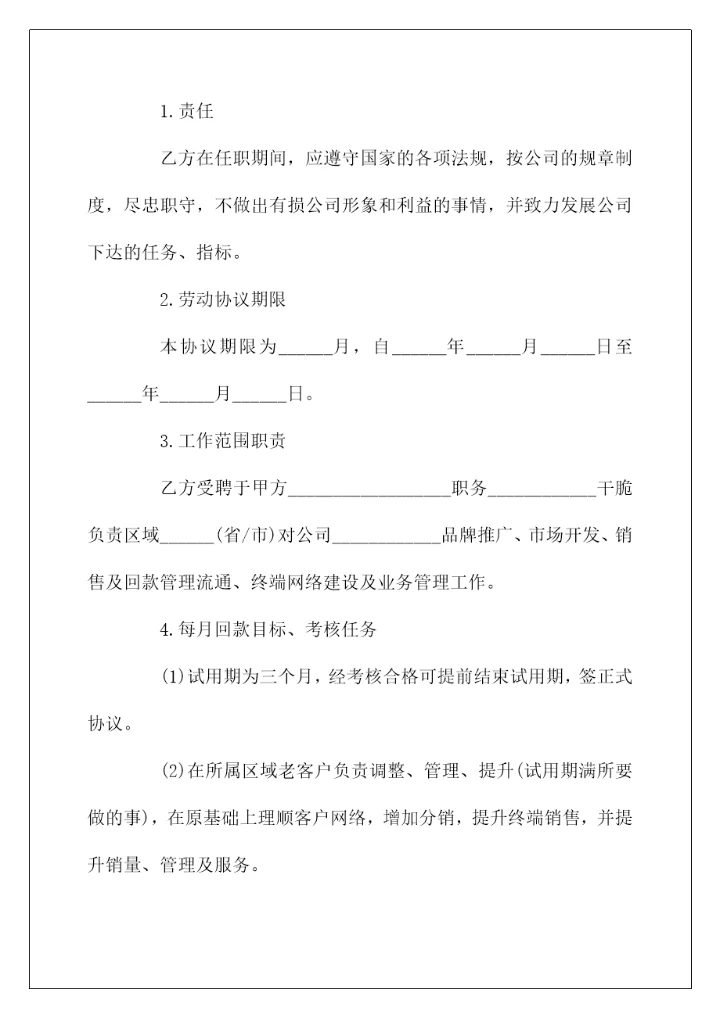 1.责任

乙方在任职期间，应遵守国家的各项法规，按公司的规章制度，尽忠职守，不做出有损公司形象和利益的事情，并致力发展公司下达的任务、指标。

2.劳动协议期限

本协议期限为______月，自______年______月______日至______年______月______日。

3.工作范围职责

乙方受聘于甲方__________________职务____________干脆负责区域______(省/市)对公司____________品牌推广、市场开发、销售及回款管理流通、终端网络建设及业务管理工作。

4.每月回款目标、考核任务

(1)试用期为三个月，经考核合格可提前结束试用期，签正式协议。

(2)在所属区域老客户负责调整、管理、提升(试用期满所要做的事)，在原基础上理顺客户网络，增加分销，提升终端销售，并提升销量、管理及服务。